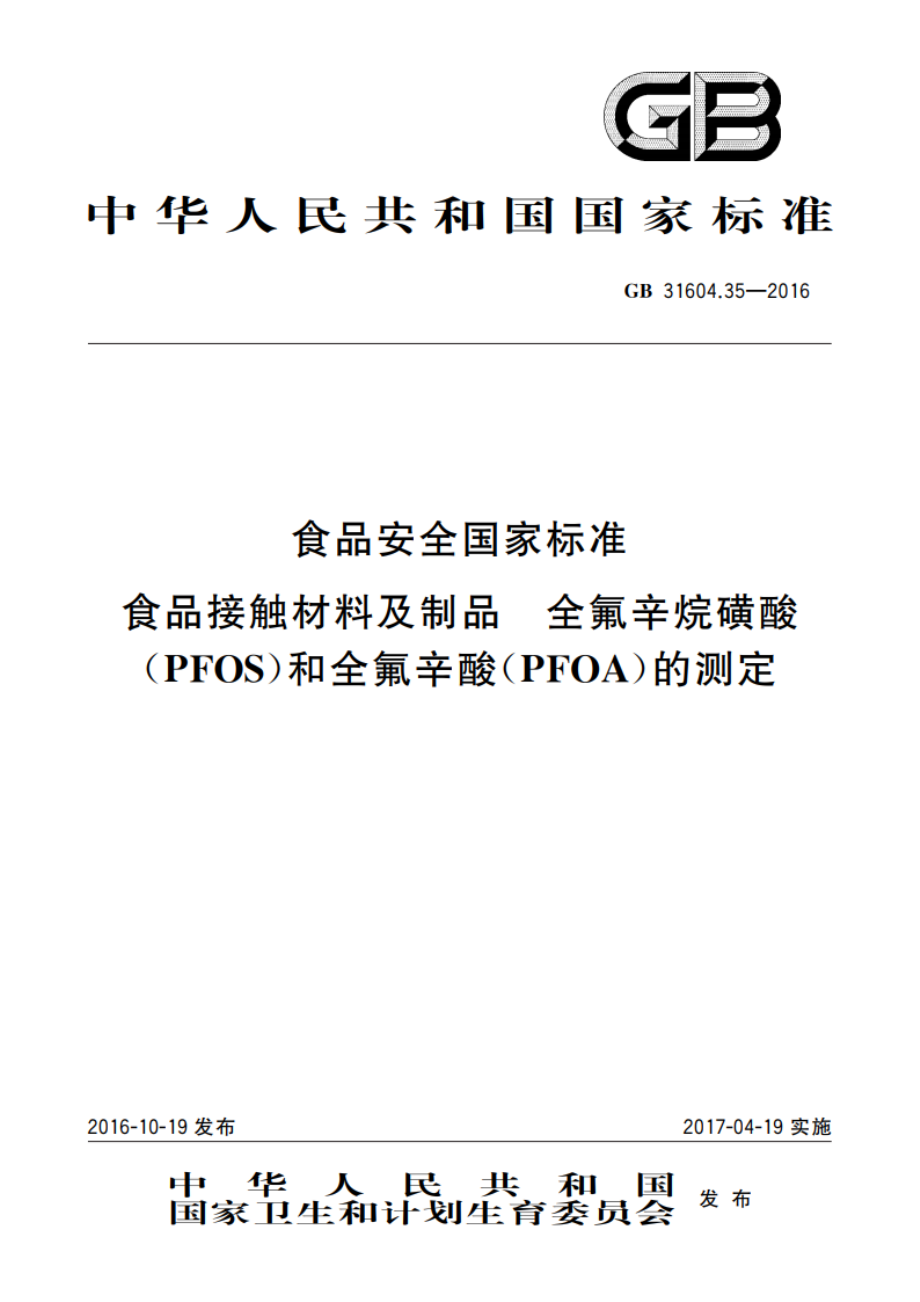 GB

中华人民共和国国家标准

GB 31604.35—2016

食品安全国家标准

食品接触材料及制品 全氟辛烷磺酸（PFOS）和全氟辛酸（PFOA）的测定

2016-10-19 发布

2017-04-19 实施

中华人民共和国
国家卫生和计划生育委员会 发布